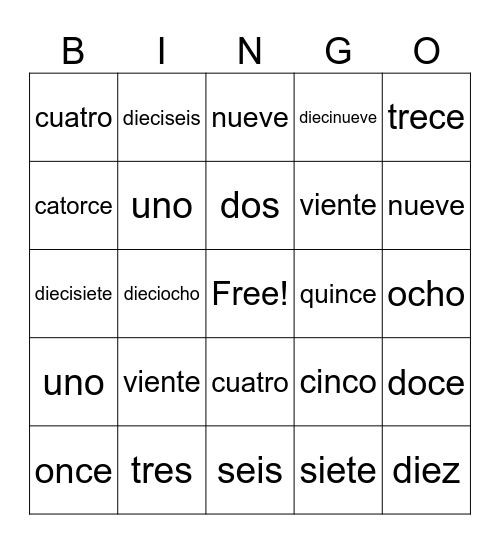 | B | I | N | G | O |
|---|---|---|---|---|
| cuatro | dieciseis | nueve | diecinueve | trece |
| catorce | uno | dos | viente | nueve |
| diecisiete | dieciocho | Free! | quince | ocho |
| uno | viente | cuatro | cinco | doce |
| once | tres | seis | siete | diez |